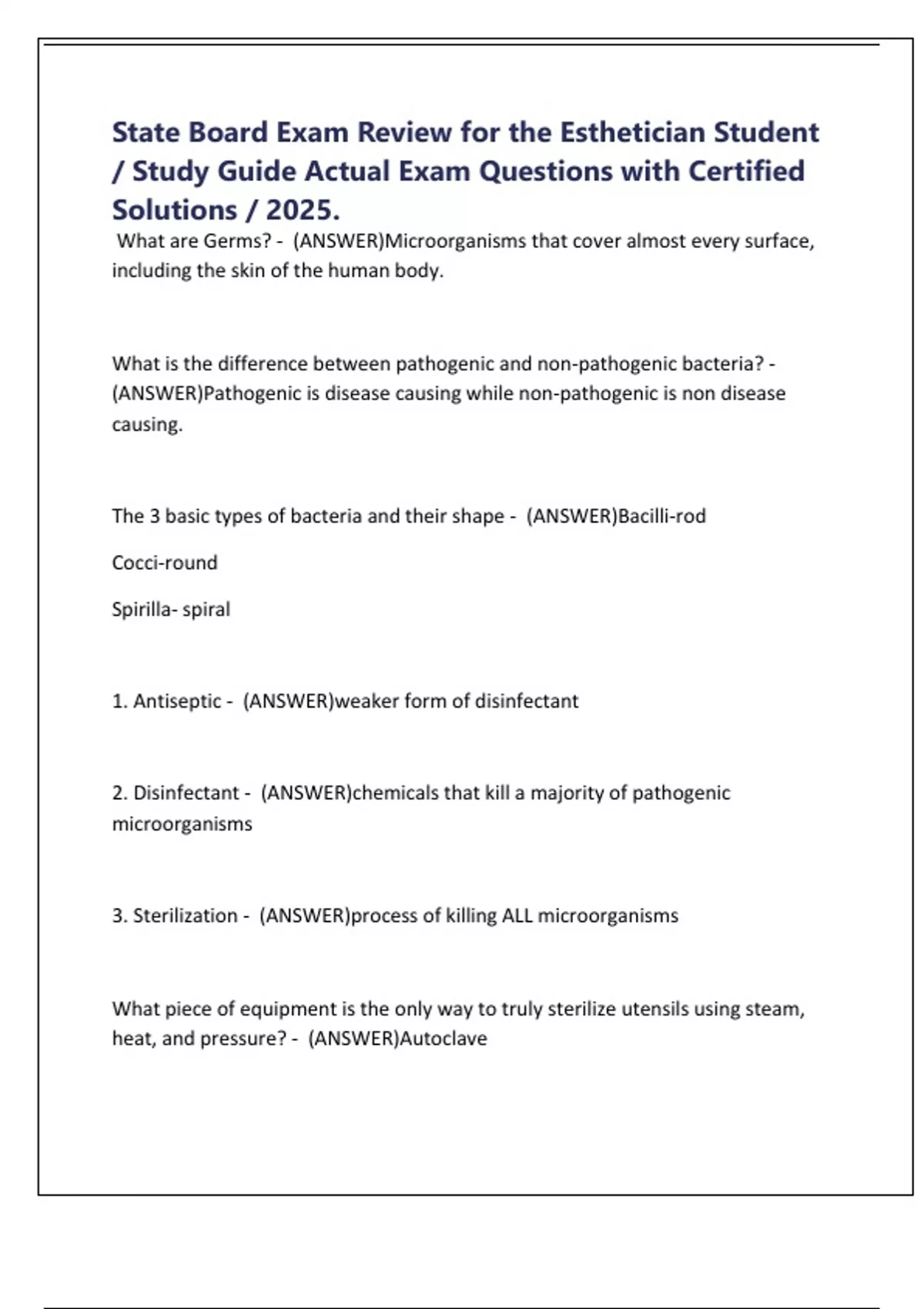 State Board Exam Review for the Esthetician Student / Study Guide Actual Exam Questions with Certified Solutions / 2025.

What are Germs? - (ANSWER)Microorganisms that cover almost every surface, including the skin of the human body.

What is the difference between pathogenic and non-pathogenic bacteria? - (ANSWER)Pathogenic is disease causing while non-pathogenic is non disease causing.

The 3 basic types of bacteria and their shape - (ANSWER)Bacilli-rod

Cocci-round

Spirilla- spiral

1. Antiseptic - (ANSWER)weaker form of disinfectant

2. Disinfectant - (ANSWER)chemicals that kill a majority of pathogenic microorganisms

3. Sterilization - (ANSWER)process of killing ALL microorganisms

What piece of equipment is the only way to truly sterilize utensils using steam, heat, and pressure? - (ANSWER)Autoclave